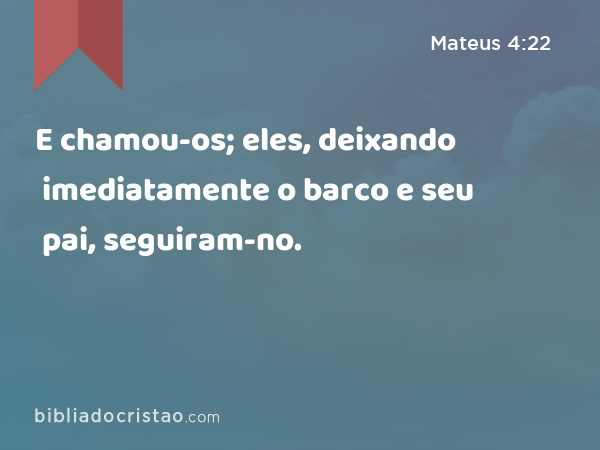 Mateus 4:22

E chamou-os; eles, deixando imediatamente o barco e seu pai, seguiram-no.

bibliadocristao.com